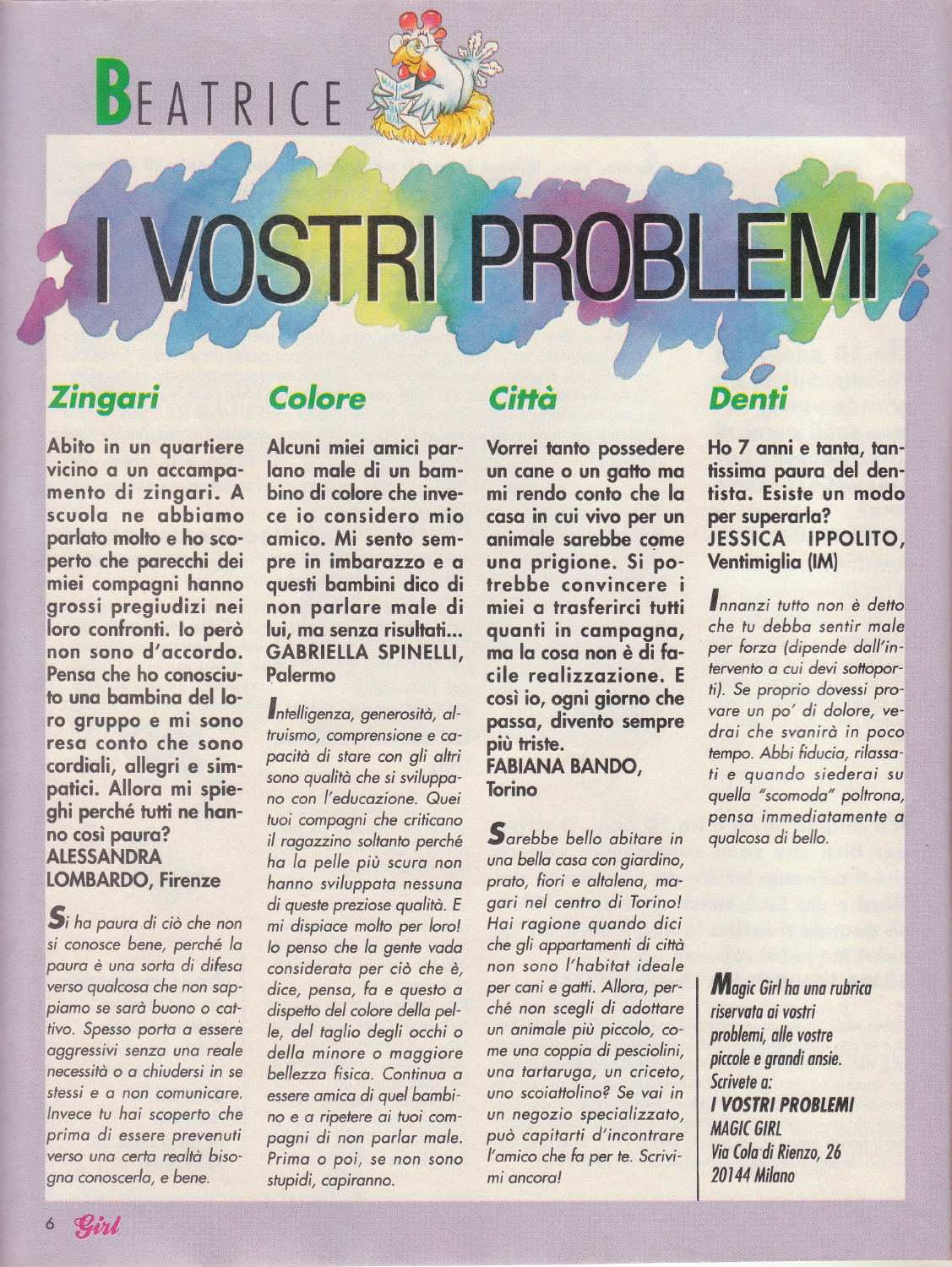 BEATRICE

I VOSTRI PROBLEMI

Zingari

Abito in un quartiere vicino a un accampamento di zingari. A scuola ne abbiamo parlato molto e ho scoperto che parecchi dei miei compagni hanno grossi pregiudizi nei loro confronti. Io però non sono d'accordo. Pensa che ho conosciuto una bambina del loro gruppo e mi sono resa conto che sono cordiali, allegri e simpatici. Allora mi spieghi perché tutti ne hanno così paura?
ALESSANDRA LOMBARDO, Firenze

Si ha paura di ciò che non si conosce bene, perché la paura è una sorta di difesa verso qualcosa che non sappiamo se sarà buono o cattivo. Spesso porta a essere aggressivi senza una reale necessità o a chiudersi in se stessi e a non comunicare. Invece tu hai scoperto che prima di essere prevenuti verso una certa realtà bisogna conoscerla, e bene.

Colore

Alcuni miei amici parlano male di un bambino di colore che invece io considero mio amico. Mi sento sempre in imbarazzo e a questi bambini dico di non parlare male di lui, ma senza risultati...
GABRIELLA SPINELLI, Palermo

Intelligenza, generosità, altruismo, comprensione e capacità di stare con gli altri sono qualità che si sviluppano con l'educazione. Quei tuoi compagni che criticano il ragazzino soltanto perché ha la pelle più scura non hanno sviluppata nessuna di queste preziose qualità. E mi dispiace molto per loro! Io penso che la gente vada considerata per ciò che è, dice, pensa, fa e questo a dispetto del colore della pelle, del taglio degli occhi o della minore o maggiore bellezza fisica. Continua a essere amica di quel bambino e a ripetere ai tuoi compagni di non parlar male. Prima o poi, se non sono stupidi, capiranno.

Città

Vorrei tanto possedere un cane o un gatto ma mi rendo conto che la casa in cui vivo per un animale sarebbe come una prigione. Si potrebbe convincere i miei a trasferirci tutti quanti in campagna, ma la cosa non è di facile realizzazione. E così io, ogni giorno che passa, divento sempre più triste.
FABIANA BANDO, Torino

Sarebbe bello abitare in una bella casa con giardino, prato, fiori e altalena, magari nel centro di Torino! Hai ragione quando dici che gli appartamenti di città non sono l'habitat ideale per cani e gatti. Allora, perché non scegli di adottare un animale più piccolo, come una coppia di pesciolini, una tartaruga, un criceto, uno scoiattolino? Se vai in un negozio specializzato, può capitarti d'incontrare l'amico che fa per te. Scrivimi ancora!

Denti

Ho 7 anni e tanta, tantissima paura del dentista. Esiste un modo per superarla?
JESSICA IPPOLITO, Ventimiglia (IM)

Innanzi tutto non è detto che tu debba sentir male per forza (dipende dall'intervento a cui devi sottoporti). Se proprio dovessi provare un po' di dolore, vedrai che svanirà in poco tempo. Abbi fiducia, rilassati e quando siederai su quella "scomoda" poltrona, pensa immediatamente a qualcosa di bello.

Magic Girl ha una rubrica riservata ai vostri problemi, alle vostre piccole e grandi ansie. Scrivete a:
I VOSTRI PROBLEMI
MAGIC GIRL
Via Cola di Rienzo, 26
20144 Milano

6 Girl